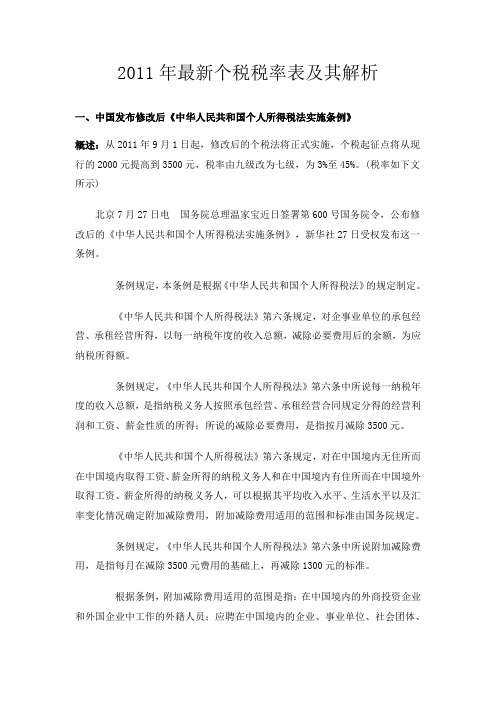 2011 年最新个税税率表及其解析

一、中国发布修改后《中华人民共和国个人所得税法实施条例》

概述：从 2011 年 9 月 1 日起，修改后的个税法将正式实施，个税起征点将从现行的 2000 元提高到 3500 元，税率由九级改为七级，为 3%至 45%。(税率如下文所示)

北京 7 月 27 日电　国务院总理温家宝近日签署第 600 号国务院令，公布修改后的《中华人民共和国个人所得税法实施条例》，新华社 27 日受权发布这一条例。

条例规定，本条例是根据《中华人民共和国个人所得税法》的规定制定。

《中华人民共和国个人所得税法》第六条规定，对企事业单位的承包经营、承租经营所得，以每一纳税年度的收入总额，减除必要费用后的余额，为应纳税所得额。

条例规定，《中华人民共和国个人所得税法》第六条中所说每一纳税年度的收入总额，是指纳税义务人按照承包经营、承租经营合同规定分得的经营利润和工资、薪金性质的所得；所说的减除必要费用，是指按月减除 3500 元。

《中华人民共和国个人所得税法》第六条规定，对在中国境内无住所而在中国境内取得工资、薪金所得的纳税义务人和在中国境内有住所而在中国境外取得工资、薪金所得的纳税义务人，可以根据其平均收入水平、生活水平以及汇率变化情况确定附加减除费用，附加减除费用适用的范围和标准由国务院规定。

条例规定，《中华人民共和国个人所得税法》第六条中所说附加减除费用，是指每月在减除 3500 元费用的基础上，再减除 1300 元的标准。

根据条例，附加减除费用适用的范围是指：在中国境内的外商投资企业和外国企业中工作的外籍人员；应聘在中国境内的企业、事业单位、社会团体、